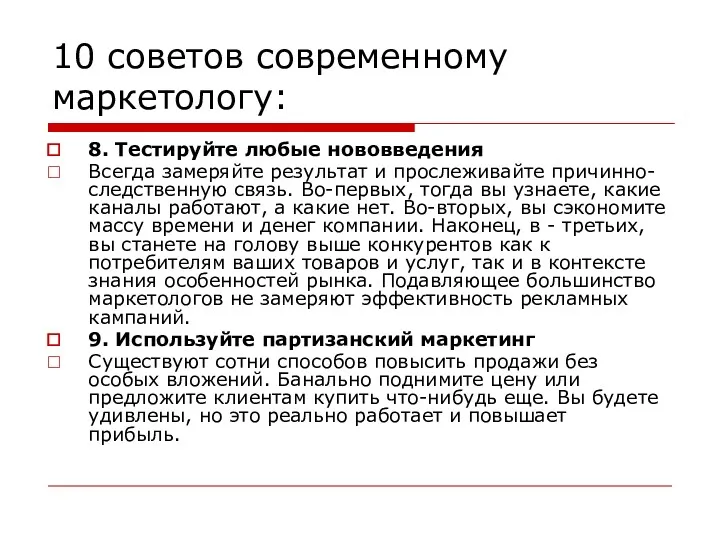 10 советов современному маркетологу:

8. Тестируйте любые нововведения

Всегда замеряйте результат и прослеживайте причинно-следственную связь. Во-первых, тогда вы узнаете, какие каналы работают, а какие нет. Во-вторых, вы сэкономите массу времени и денег компании. Наконец, в - третьих, вы станете на голову выше конкурентов как к потребителям ваших товаров и услуг, так и в контексте знания особенностей рынка. Подавляющее большинство маркетологов не замеряют эффективность рекламных кампаний.

9. Используйте партизанский маркетинг

Существуют сотни способов повысить продажи без особых вложений. Банально поднимите цену или предложите клиентам купить что-нибудь еще. Вы будете удивлены, но это реально работает и повышает прибыль.